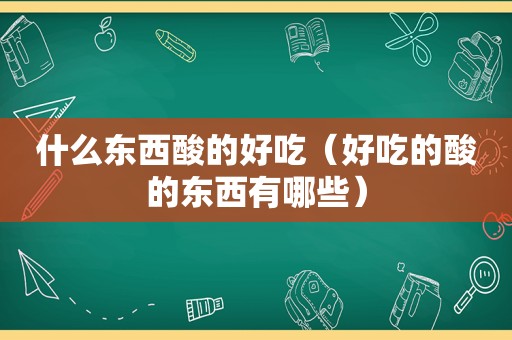 什么东西酸的好吃（好吃的酸的东西有哪些）